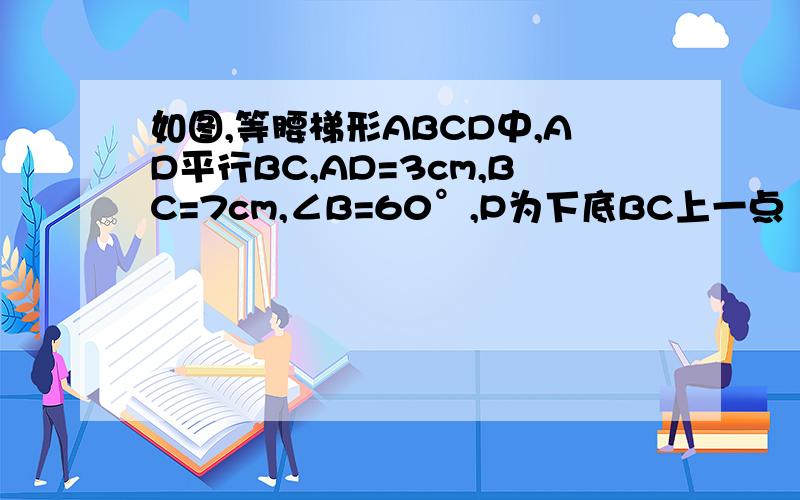 如图,等腰梯形ABCD中,AD平行BC,AD=3cm,BC=7cm,∠B=60°,P为下底BC上一点